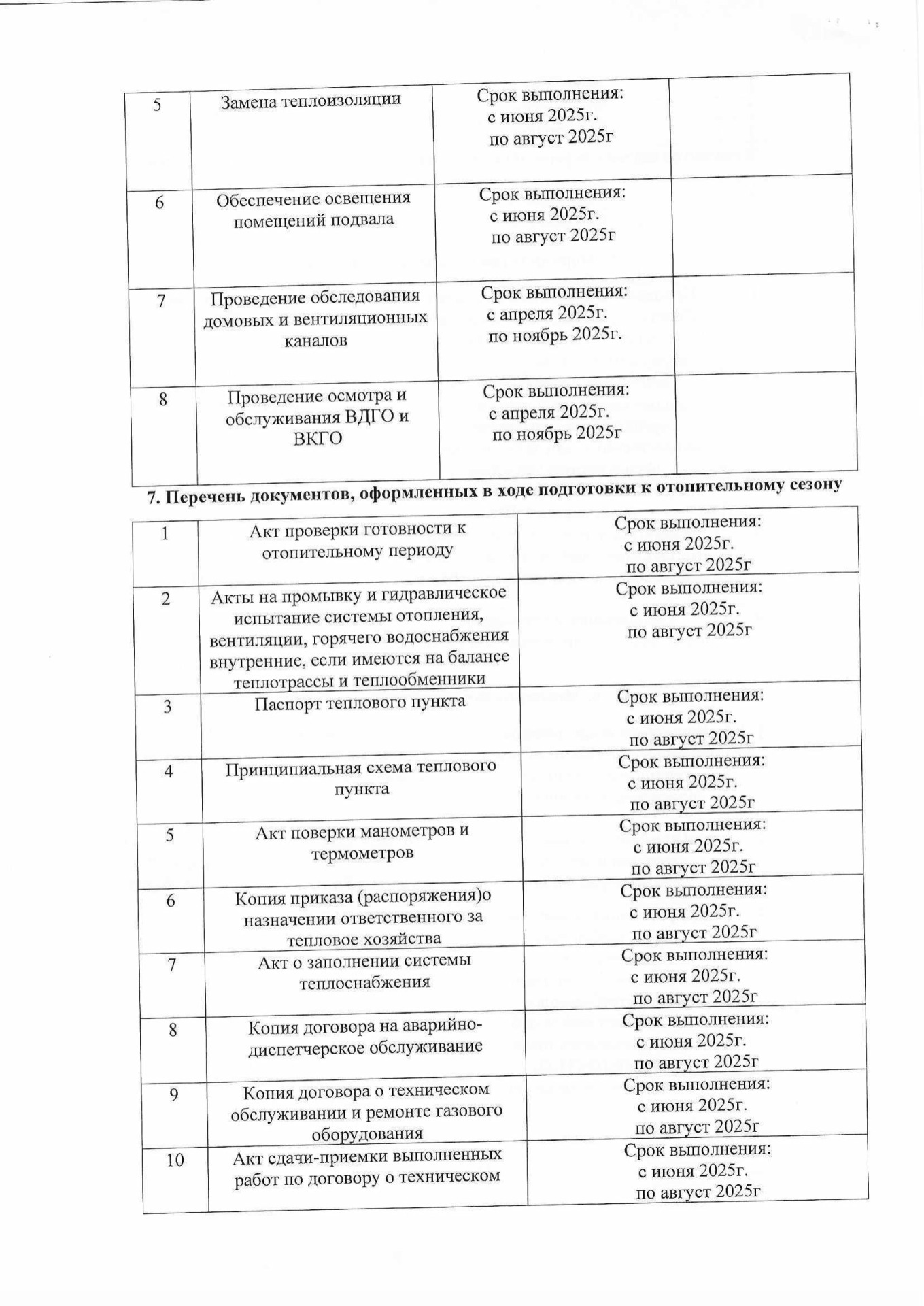 | 5 | Замена теплоизоляции | Срок выполнения: с июня 2025г. по август 2025г |  |
|---|---|---|---|
| 6 | Обеспечение освещения помещений подвала | Срок выполнения: с июня 2025г. по август 2025г |  |
| 7 | Проведение обследования домовых и вентиляционных каналов | Срок выполнения: с апреля 2025г. по ноябрь 2025г. |  |
| 8 | Проведение осмотра и обслуживания ВДГО и ВКГО | Срок выполнения: с апреля 2025г. по ноябрь 2025г |  |

7. Перечень документов, оформленных в ходе подготовки к отопительному сезону

| 1 | Акт проверки готовности к отопительному периоду | Срок выполнения: с июня 2025г. по август 2025г |
|---|---|---|
| 2 | Акты на промывку и гидравлическое испытание системы отопления, вентиляции, горячего водоснабжения внутренние, если имеются на балансе теплотрассы и теплообменники | Срок выполнения: с июня 2025г. по август 2025г |
| 3 | Паспорт теплового пункта | Срок выполнения: с июня 2025г. по август 2025г |
| 4 | Принципиальная схема теплового пункта | Срок выполнения: с июня 2025г. по август 2025г |
| 5 | Акт поверки манометров и термометров | Срок выполнения: с июня 2025г. по август 2025г |
| 6 | Копия приказа (распоряжения)о назначении ответственного за тепловое хозяйства | Срок выполнения: с июня 2025г. по август 2025г |
| 7 | Акт о заполнении системы теплоснабжения | Срок выполнения: с июня 2025г. по август 2025г |
| 8 | Копия договора на аварийно-диспетчерское обслуживание | Срок выполнения: с июня 2025г. по август 2025г |
| 9 | Копия договора о техническом обслуживании и ремонте газового оборудования | Срок выполнения: с июня 2025г. по август 2025г |
| 10 | Акт сдачи-приемки выполненных работ по договору о техническом | Срок выполнения: с июня 2025г. по август 2025г |